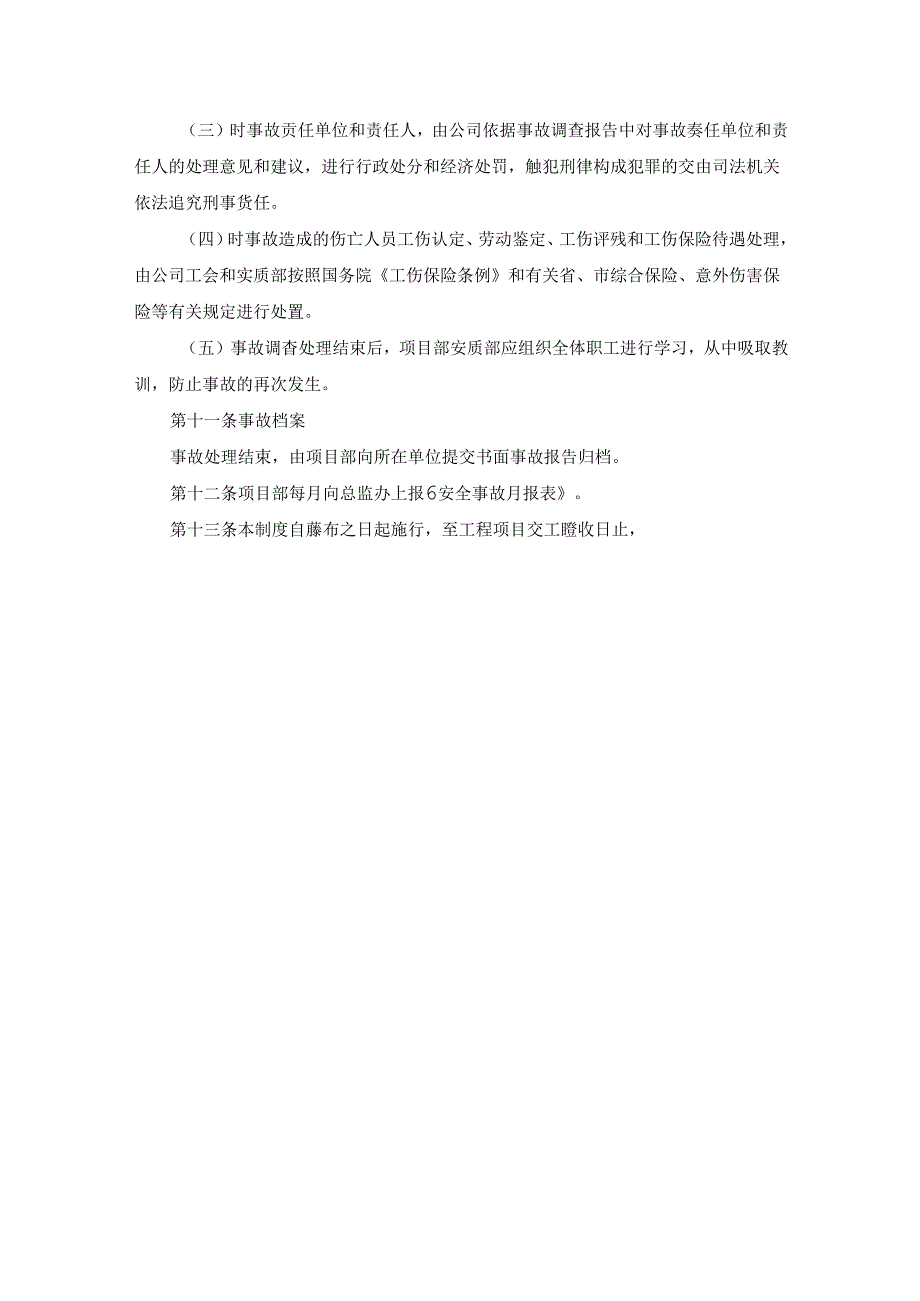 （三）时事故责任单位和责任人，由公司依据事故调查报告中对事故奏任单位和责任人的处理意见和建议，进行行政处分和经济处罚，触犯刑律构成犯罪的交由司法机关依法追究刑事货任。

（四）时事故造成的伤亡人员工伤认定、劳动鉴定、工伤评残和工伤保险待遇处理，由公司工会和实质部按照国务院《工伤保险条例》和有关省、市综合保险、意外伤害保险等有关规定进行处置。

（五）事故调杳处理结束后，项目部安质部应组织全体职工进行学习，从中吸取教训，防止事故的再次发生。

第十一条事故档案

事故处理结束，由项目部向所在单位提交书面事故报告归档。

第十二条项目部每月向总监办上报6安全事故月报表》。

第十三条本制度自藤布之日起施行，至工程项目交工瞪收日止，